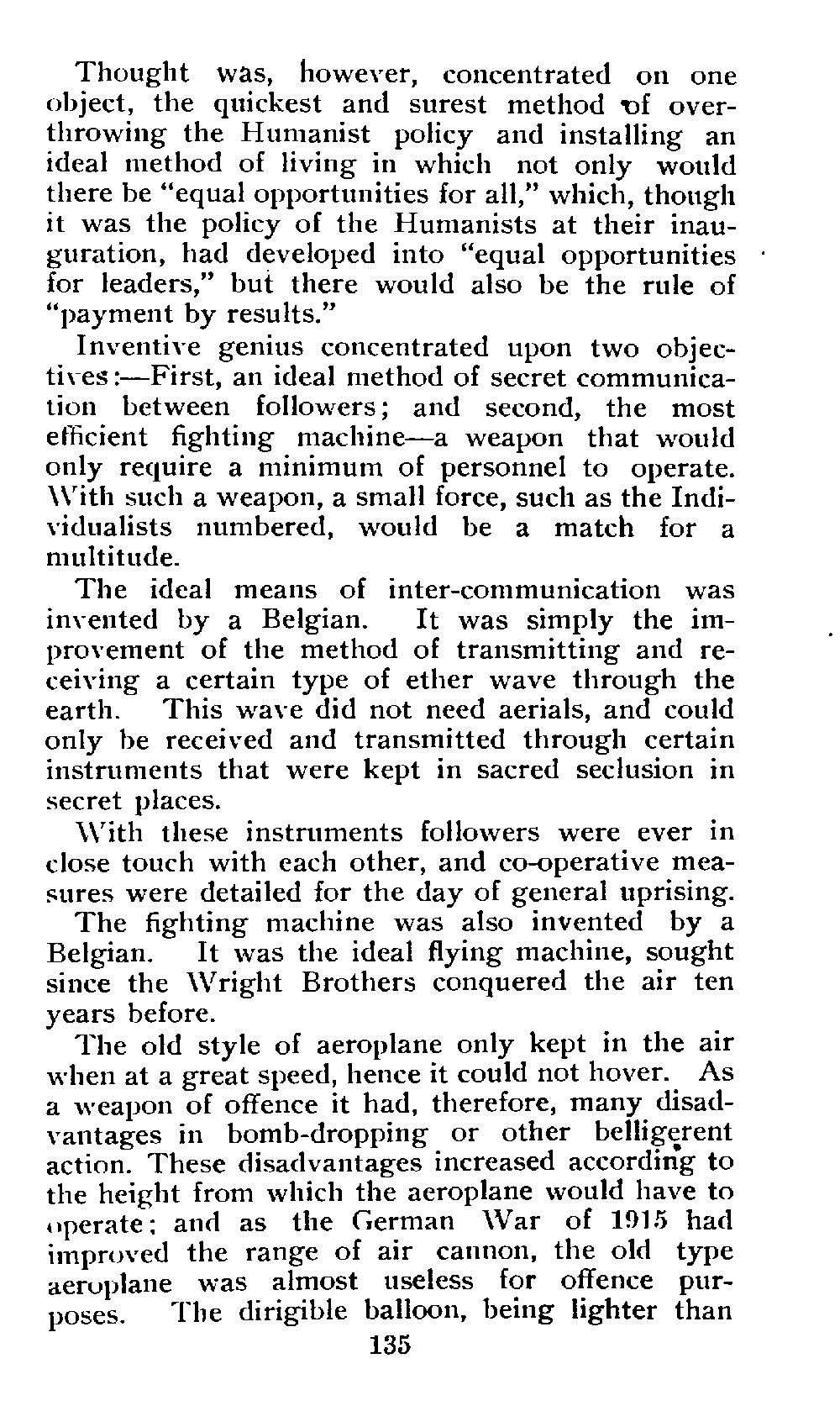 Thought was, however, concentrated on one object, the quickest and surest method of overthrowing the Humanist policy and installing an ideal method of living in which not only would there be "equal opportunities for all," which, though it was the policy of the Humanists at their inauguration, had developed into "equal opportunities for leaders," but there would also be the rule of "payment by results."

Inventive genius concentrated upon two objectives:—First, an ideal method of secret communication between followers; and second, the most efficient fighting machine—a weapon that would only require a minimum of personnel to operate. With such a weapon, a small force, such as the Individualists numbered, would be a match for a multitude.

The ideal means of inter-communication was invented by a Belgian. It was simply the improvement of the method of transmitting and receiving a certain type of ether wave through the earth. This wave did not need aerials, and could only be received and transmitted through certain instruments that were kept in sacred seclusion in secret places.

With these instruments followers were ever in close touch with each other, and co-operative measures were detailed for the day of general uprising.

The fighting machine was also invented by a Belgian. It was the ideal flying machine, sought since the Wright Brothers conquered the air ten years before.

The old style of aeroplane only kept in the air when at a great speed, hence it could not hover. As a weapon of offence it had, therefore, many disadvantages in bomb-dropping or other belligerent action. These disadvantages increased according to the height from which the aeroplane would have to operate; and as the German War of 1915 had improved the range of air cannon, the old type aeroplane was almost useless for offence purposes. The dirigible balloon, being lighter than

135